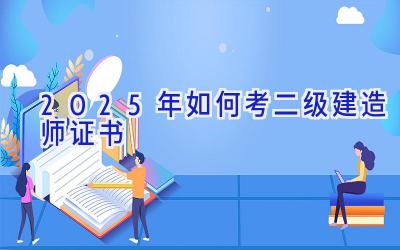 2025年如何考二级建造师证书